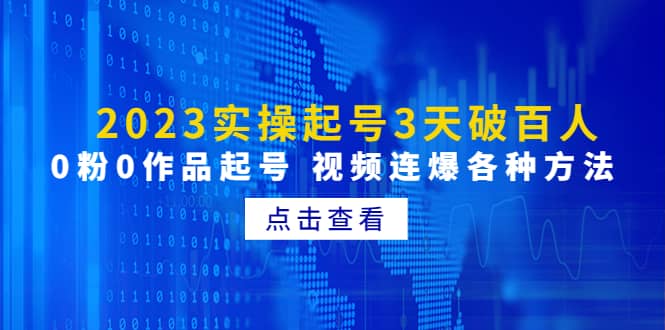 2023实操起号3天破百人

0粉0作品起号 视频连爆各种方法

点击查看